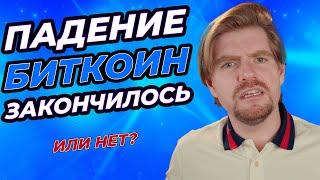 ПАДЕНИЕ
БИТКОИН
ЗАКОНЧИЛОСЬ

ИЛИ НЕТ?